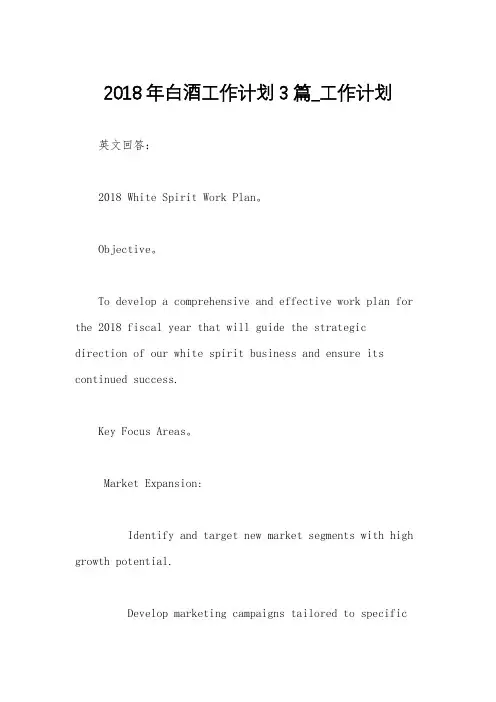 2018年白酒工作计划3篇_工作计划

英文回答：

2018 White Spirit Work Plan。

Objective。

To develop a comprehensive and effective work plan for the 2018 fiscal year that will guide the strategic direction of our white spirit business and ensure its continued success.

Key Focus Areas。

Market Expansion:

Identify and target new market segments with high growth potential.

Develop marketing campaigns tailored to specific